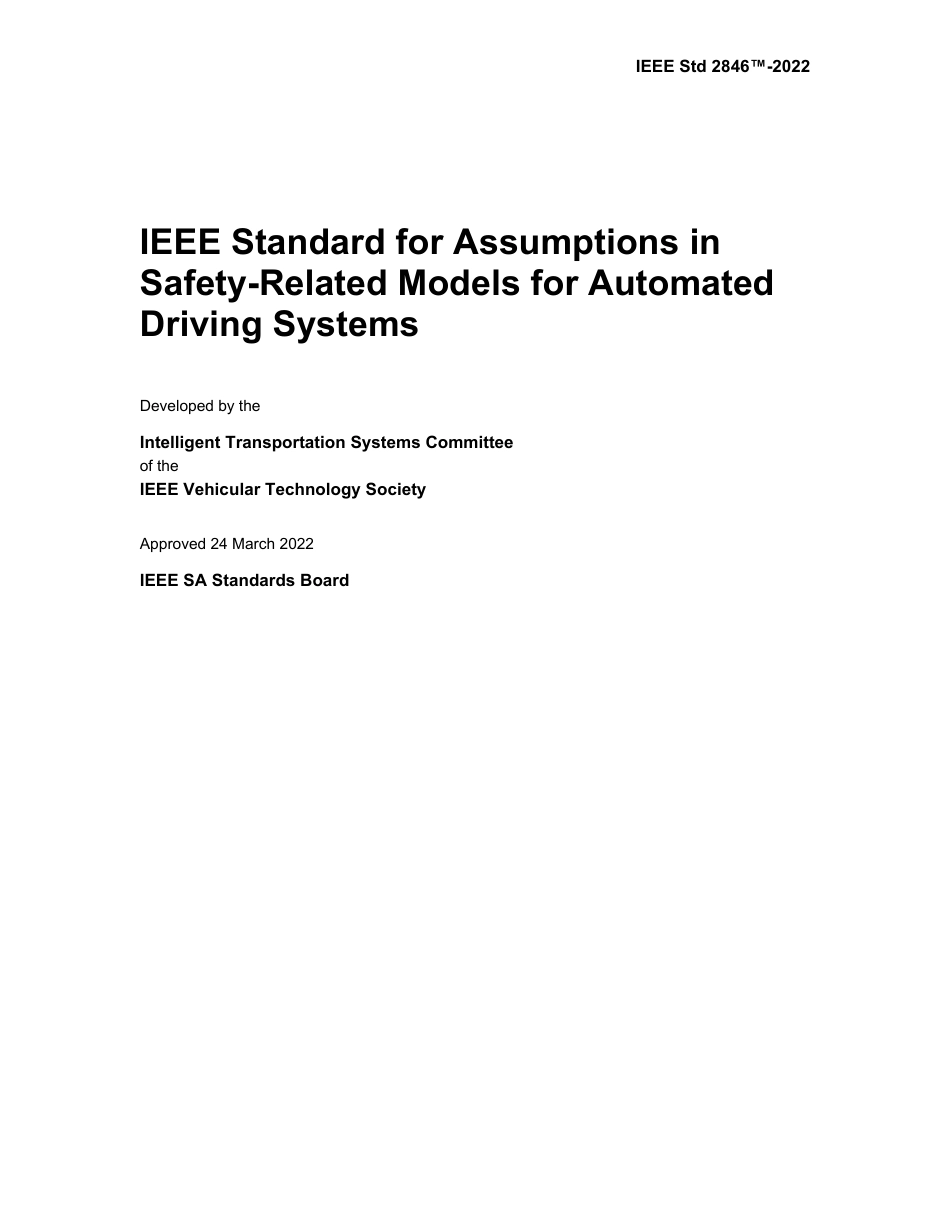 IEEE Std 2846™-2022

IEEE Standard for Assumptions in Safety-Related Models for Automated Driving Systems

Developed by the

Intelligent Transportation Systems Committee
of the
IEEE Vehicular Technology Society

Approved 24 March 2022

IEEE SA Standards Board